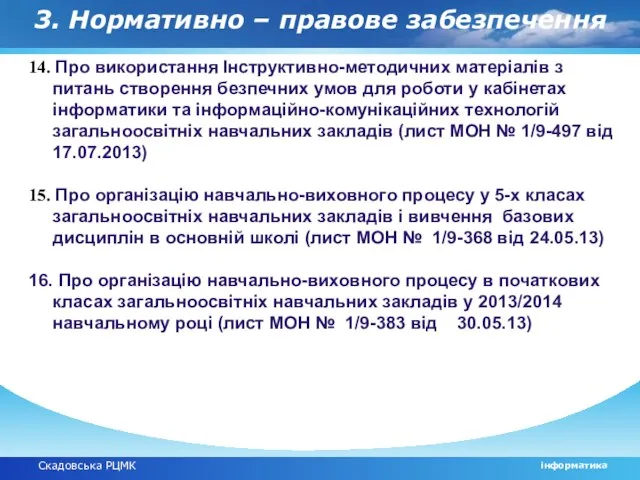 3. Нормативно – правове забезпечення

14. Про використання Інструктивно-методичних матеріалів з питань створення безпечних умов для роботи у кабінетах інформатики та інформаційно-комунікаційних технологій загальноосвітніх навчальних закладів (лист МОН № 1/9-497 від 17.07.2013)

15. Про організацію навчально-виховного процесу у 5-х класах загальноосвітніх навчальних закладів і вивчення базових дисциплін в основній школі (лист МОН № 1/9-368 від 24.05.13)

16. Про організацію навчально-виховного процесу в початкових класах загальноосвітніх навчальних закладів у 2013/2014 навчальному році (лист МОН № 1/9-383 від 30.05.13)

Скадовська РЦМК

інформатика